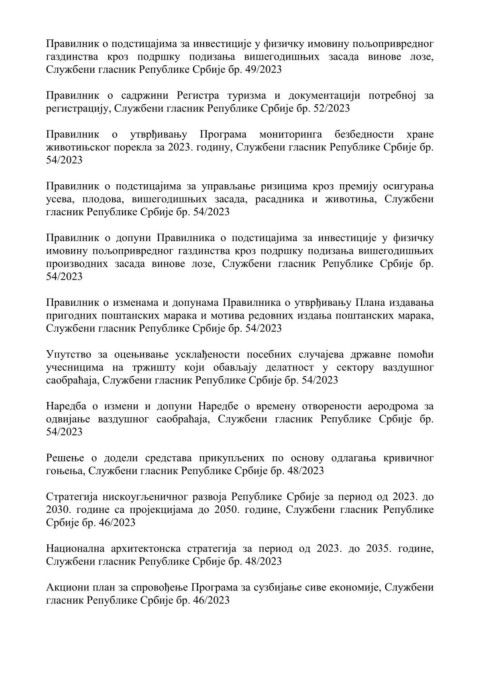 Правилник о подстицајима за инвестиције у физичку имовину пољопривредног газдинства кроз подршку подизања вишегодишњих засада винове лозе, Службени гласник Републике Србије бр. 49/2023

Правилник о садржини Регистра туризма и документацији потребној за регистрацију, Службени гласник Републике Србије бр. 52/2023

Правилник о утврђивању Програма мониторинга безбедности хране животињског порекла за 2023. годину, Службени гласник Републике Србије бр. 54/2023

Правилник о подстицајима за управљање ризицима кроз премију осигурања усева, плодова, вишегодишњих засада, расадника и животиња, Службени гласник Републике Србије бр. 54/2023

Правилник о допуни Правилника о подстицајима за инвестиције у физичку имовину пољопривредног газдинства кроз подршку подизања вишегодишњих производних засада винове лозе, Службени гласник Републике Србије бр. 54/2023

Правилник о изменама и допунама Правилника о утврђивању Плана издавања пригодних поштанских марака и мотива редовних издања поштанских марака, Службени гласник Републике Србије бр. 54/2023

Упутство за оцењивање усклађености посебних случајева државне помоћи учесницима на тржишту који обављају делатност у сектору ваздушног саобраћаја, Службени гласник Републике Србије бр. 54/2023

Наредба о измени и допуни Наредбе о времену отворености аеродрома за одвијање ваздушног саобраћаја, Службени гласник Републике Србије бр. 54/2023

Решење о додели средстава прикупљених по основу одлагања кривичног гоњења, Службени гласник Републике Србије бр. 48/2023

Стратегија нискоугљеничног развоја Републике Србије за период од 2023. до 2030. године са пројекцијама до 2050. године, Службени гласник Републике Србије бр. 46/2023

Национална архитектонска стратегија за период од 2023. до 2035. године, Службени гласник Републике Србије бр. 48/2023

Акциони план за спровођење Програма за сузбијање сиве економије, Службени гласник Републике Србије бр. 46/2023